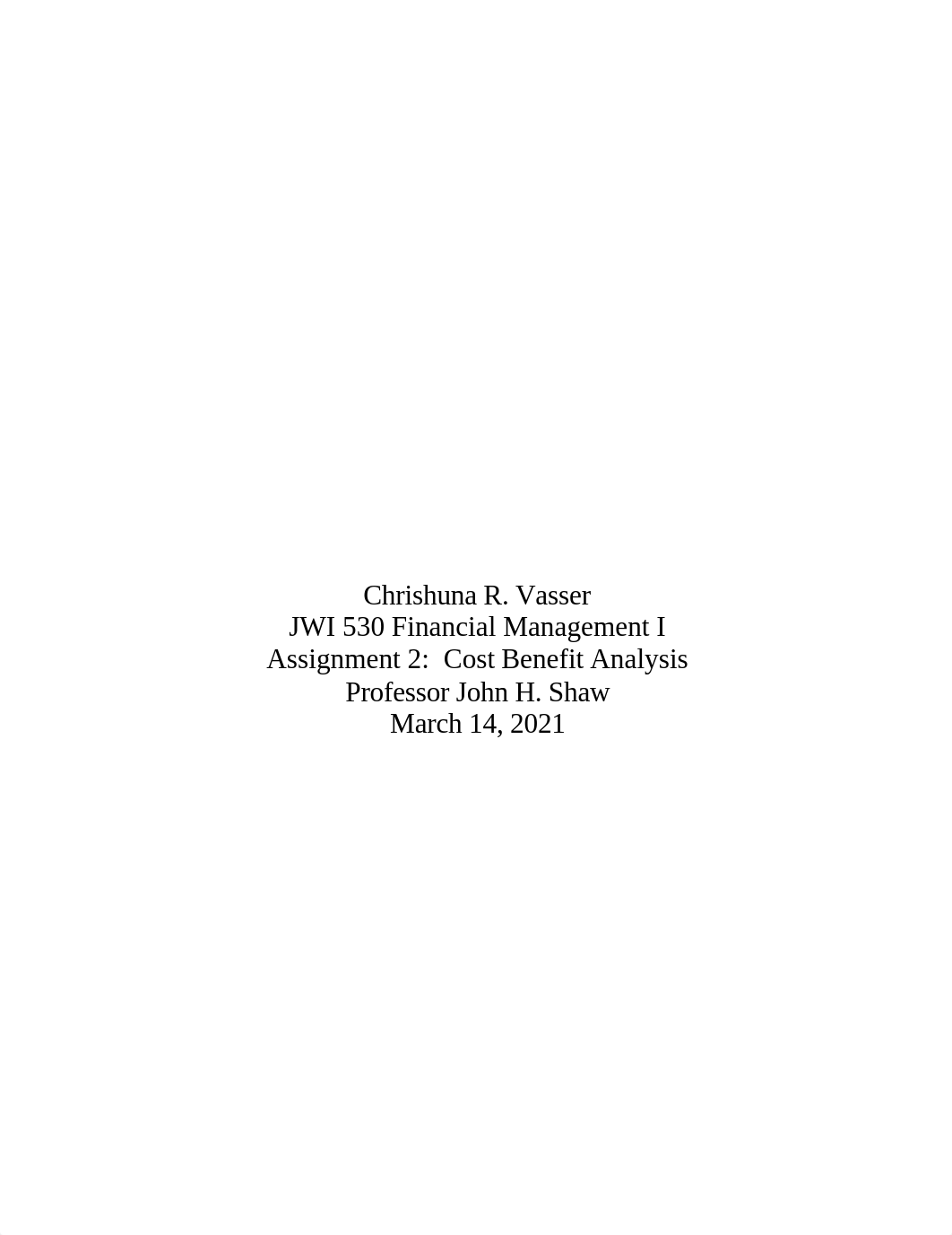 Chrishuna R. Vasser
JWI 530 Financial Management I
Assignment 2:  Cost Benefit Analysis
Professor John H. Shaw
March 14, 2021